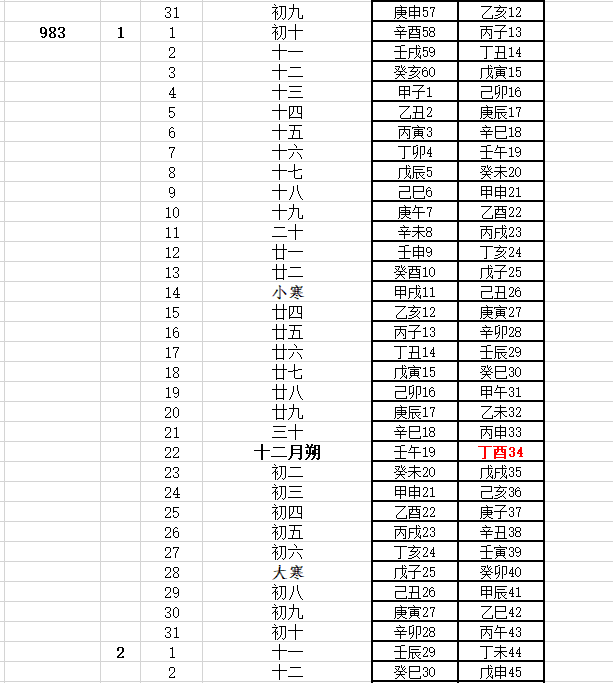 |  |  |  |  |  |  |
|---|---|---|---|---|---|
|  |  | 31 | 初九 | 庚申57 | 乙亥12 |
| 983 | 1 | 1 | 初十 | 辛酉58 | 丙子13 |
|  |  | 2 | 十一 | 壬戌59 | 丁丑14 |
|  |  | 3 | 十二 | 癸亥60 | 戊寅15 |
|  |  | 4 | 十三 | 甲子1 | 己卯16 |
|  |  | 5 | 十四 | 乙丑2 | 庚辰17 |
|  |  | 6 | 十五 | 丙寅3 | 辛巳18 |
|  |  | 7 | 十六 | 丁卯4 | 壬午19 |
|  |  | 8 | 十七 | 戊辰5 | 癸未20 |
|  |  | 9 | 十八 | 己巳6 | 甲申21 |
|  |  | 10 | 十九 | 庚午7 | 乙酉22 |
|  |  | 11 | 二十 | 辛未8 | 丙戌23 |
|  |  | 12 | 廿一 | 壬申9 | 丁亥24 |
|  |  | 13 | 廿二 | 癸酉10 | 戊子25 |
|  |  | 14 | 小寒 | 甲戌11 | 己丑26 |
|  |  | 15 | 廿四 | 乙亥12 | 庚寅27 |
|  |  | 16 | 廿五 | 丙子13 | 辛卯28 |
|  |  | 17 | 廿六 | 丁丑14 | 壬辰29 |
|  |  | 18 | 廿七 | 戊寅15 | 癸巳30 |
|  |  | 19 | 廿八 | 己卯16 | 甲午31 |
|  |  | 20 | 廿九 | 庚辰17 | 乙未32 |
|  |  | 21 | 三十 | 辛巳18 | 丙申33 |
|  |  | 22 | 十二月朔 | 壬午19 | 丁酉34 |
|  |  | 23 | 初二 | 癸未20 | 戊戌35 |
|  |  | 24 | 初三 | 甲申21 | 己亥36 |
|  |  | 25 | 初四 | 乙酉22 | 庚子37 |
|  |  | 26 | 初五 | 丙戌23 | 辛丑38 |
|  |  | 27 | 初六 | 丁亥24 | 壬寅39 |
|  |  | 28 | 大寒 | 戊子25 | 癸卯40 |
|  |  | 29 | 初八 | 己丑26 | 甲辰41 |
|  |  | 30 | 初九 | 庚寅27 | 乙巳42 |
|  |  | 31 | 初十 | 辛卯28 | 丙午43 |
|  | 2 | 1 | 十一 | 壬辰29 | 丁未44 |
|  |  | 2 | 十二 | 癸巳30 | 戊申45 |